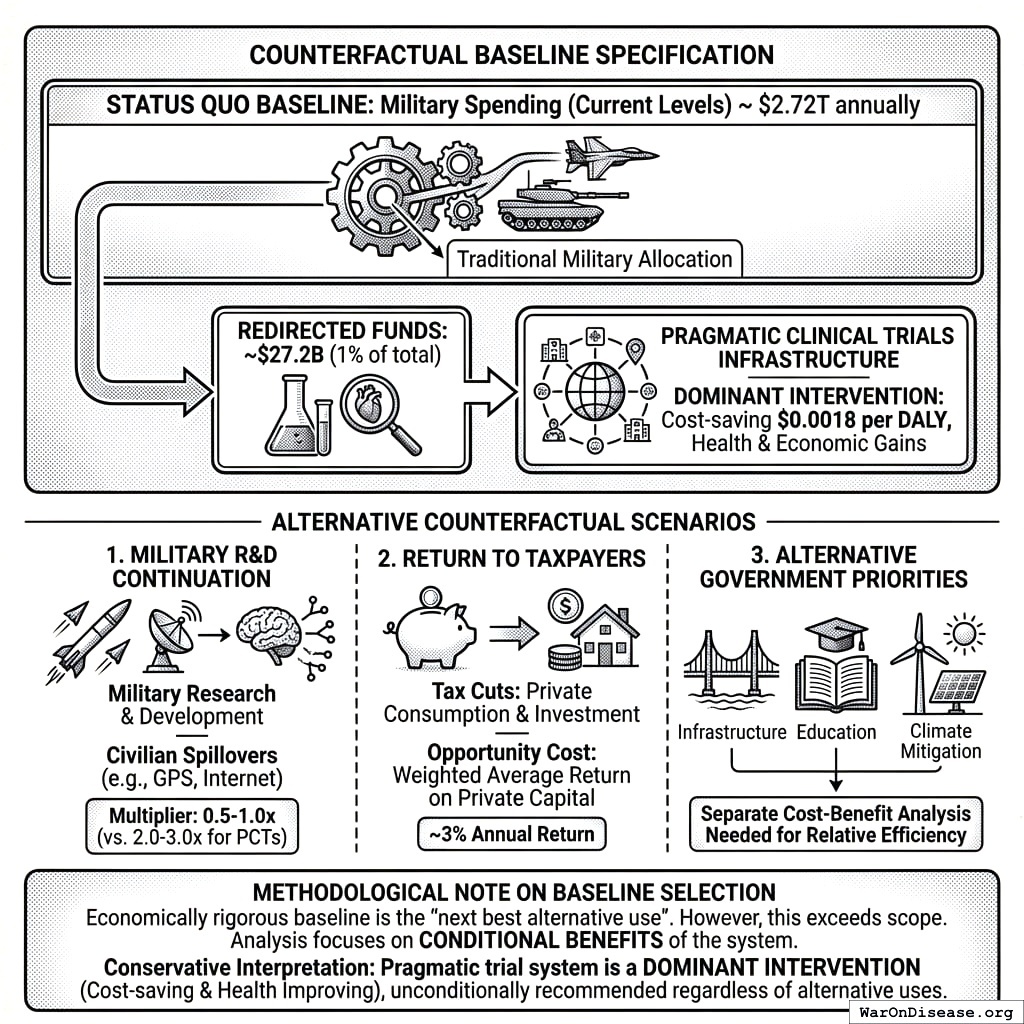 COUNTERFACTUAL BASELINE SPECIFICATION

STATUS QUO BASELINE: Military Spending (Current Levels) ~ $2.72T annually

Traditional Military Allocation

REDIRECTED FUNDS: ~$27.2B (1% of total)

PRAGMATIC CLINICAL TRIALS INFRASTRUCTURE

DOMINANT INTERVENTION: Cost-saving $0.0018 per DALY, Health & Economic Gains

ALTERNATIVE COUNTERFACTUAL SCENARIOS

1. MILITARY R&D CONTINUATION

Military Research & Development

Civilian Spillovers (e.g., GPS, Internet)

Multiplier: 0.5-1.0x (vs. 2.0-3.0x for PCTs)

2. RETURN TO TAXPAYERS

Tax Cuts: Private Consumption & Investment

Opportunity Cost: Weighted Average Return on Private Capital

~3% Annual Return

3. ALTERNATIVE GOVERNMENT PRIORITIES

Infrastructure Education Climate Mitigation

Separate Cost-Benefit Analysis Needed for Relative Efficiency

METHODOLOGICAL NOTE ON BASELINE SELECTION

Economically rigorous baseline is the "next best alternative use". However, this exceeds scope. Analysis focuses on CONDITIONAL BENEFITS of the system.

Conservative Interpretation: Pragmatic trial system is a DOMINANT INTERVENTION (Cost-saving & Health Improving), unconditionally recommended regardless of alternative uses.

WarOnDisease.org